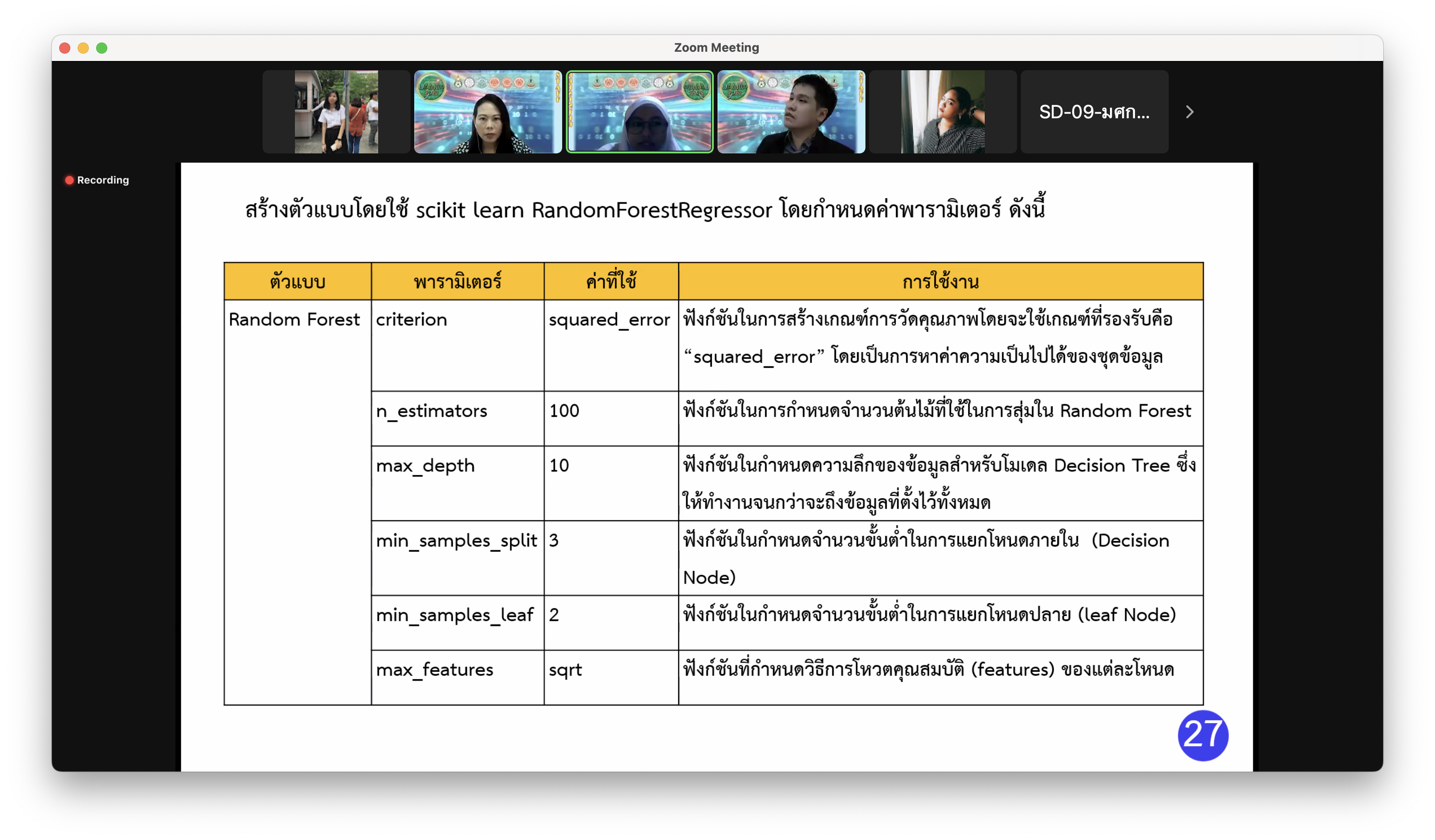 Zoom Meeting

SD-09-มศก...

Recording

สร้างตัวแบบโดยใช้ scikit learn RandomForestRegressor โดยกำหนดค่าพารามิเตอร์ ดังนี้

| ตัวแบบ | พารามิเตอร์ | ค่าที่ใช้ | การใช้งาน |
|---|---|---|---|
| Random Forest | criterion | squared_error | ฟังก์ชันในการสร้างเกณฑ์การวัดคุณภาพโดยจะใช้เกณฑ์ที่รองรับคือ “squared_error” โดยเป็นการหาค่าความเป็นไปได้ของชุดข้อมูล |
| | n_estimators | 100 | ฟังก์ชันในการกำหนดจำนวนต้นไม้ที่ใช้ในการสุ่มใน Random Forest |
| | max_depth | 10 | ฟังก์ชันในกำหนดความลึกของข้อมูลสำหรับโมเดล Decision Tree ซึ่งให้ทำงานจนกว่าจะถึงข้อมูลที่ตั้งไว้ทั้งหมด |
| | min_samples_split | 3 | ฟังก์ชันในกำหนดจำนวนขั้นต่ำในการแยกโหนดภายใน (Decision Node) |
| | min_samples_leaf | 2 | ฟังก์ชันในกำหนดจำนวนขั้นต่ำในการแยกโหนดปลาย (leaf Node) |
| | max_features | sqrt | ฟังก์ชันที่กำหนดวิธีการโหวตคุณสมบัติ (features) ของแต่ละโหนด |

27